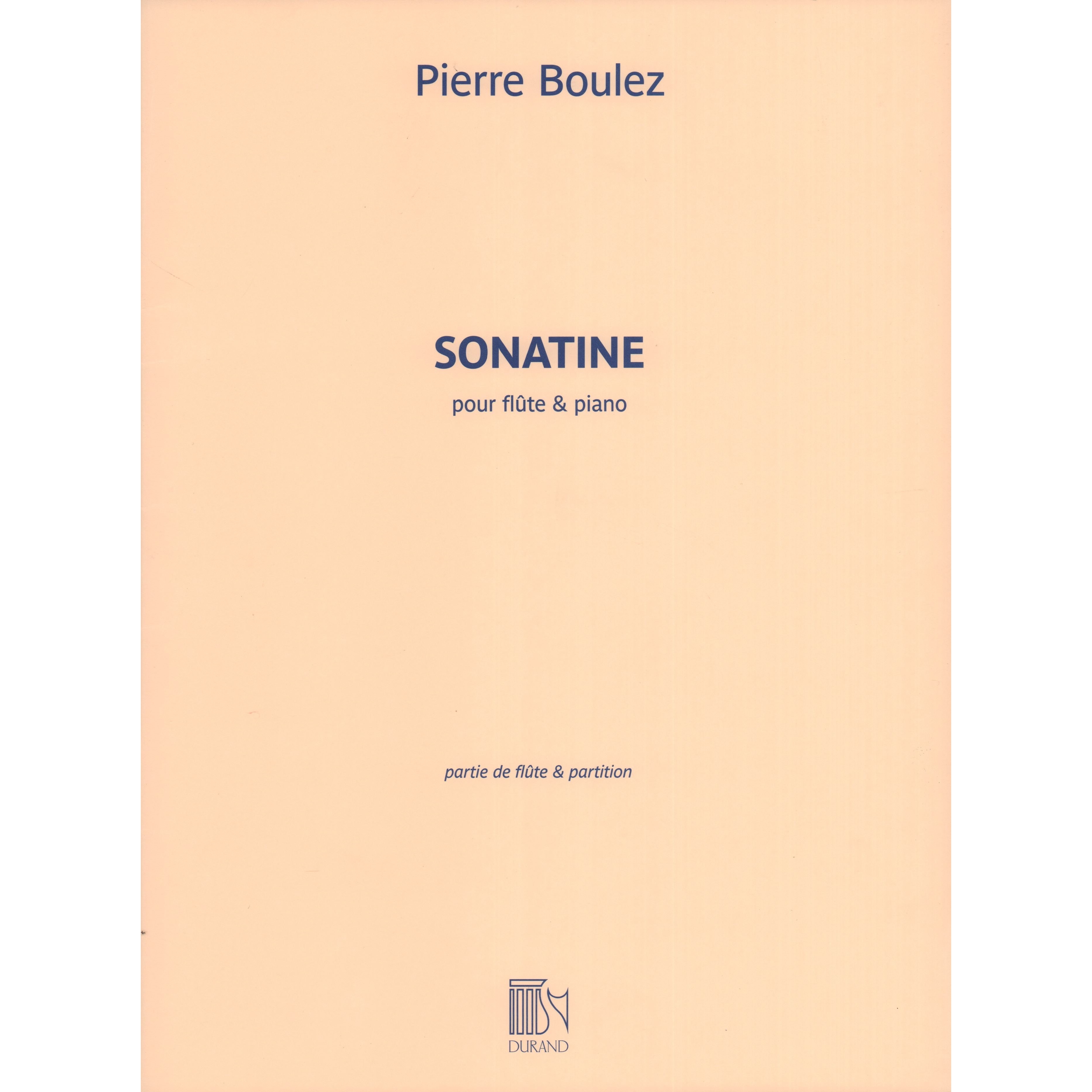 Pierre Boulez

SONATINE

pour flûte & piano

partie de flûte & partition

DURAND